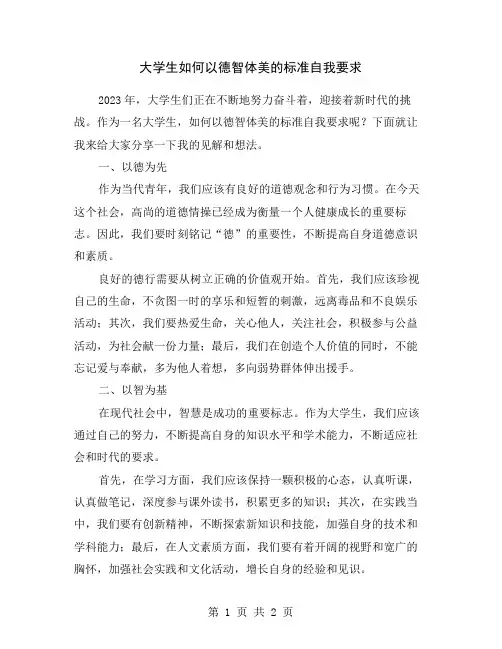 大学生如何以德智体美的标准自我要求

2023 年，大学生们正在不断地努力奋斗着，迎接着新时代的挑战。作为一名大学生，如何以德智体美的标准自我要求呢？下面就让我来给大家分享一下我的见解和想法。

一、以德为先

作为当代青年，我们应该有良好的道德观念和行为习惯。在今天这个社会，高尚的道德情操已经成为衡量一个人健康成长的重要标志。因此，我们要时刻铭记“德”的重要性，不断提高自身道德意识和素质。

良好的德行需要从树立正确的价值观开始。首先，我们应该珍视自己的生命，不贪图一时的享乐和短暂的刺激，远离毒品和不良娱乐活动；其次，我们要热爱生命，关心他人，关注社会，积极参与公益活动，为社会献一份力量；最后，我们在创造个人价值的同时，不能忘记爱与奉献，多为他人着想，多向弱势群体伸出援手。

二、以智为基

在现代社会中，智慧是成功的重要标志。作为大学生，我们应该通过自己的努力，不断提高自身的知识水平和学术能力，不断适应社会和时代的要求。

首先，在学习方面，我们应该保持一颗积极的心态，认真听课，认真做笔记，深度参与课外读书，积累更多的知识；其次，在实践当中，我们要有创新精神，不断探索新知识和技能，加强自身的技术和学科能力；最后，在人文素质方面，我们要有着开阔的视野和宽广的胸怀，加强社会实践和文化活动，增长自身的经验和见识。

第 1 页 共 2 页